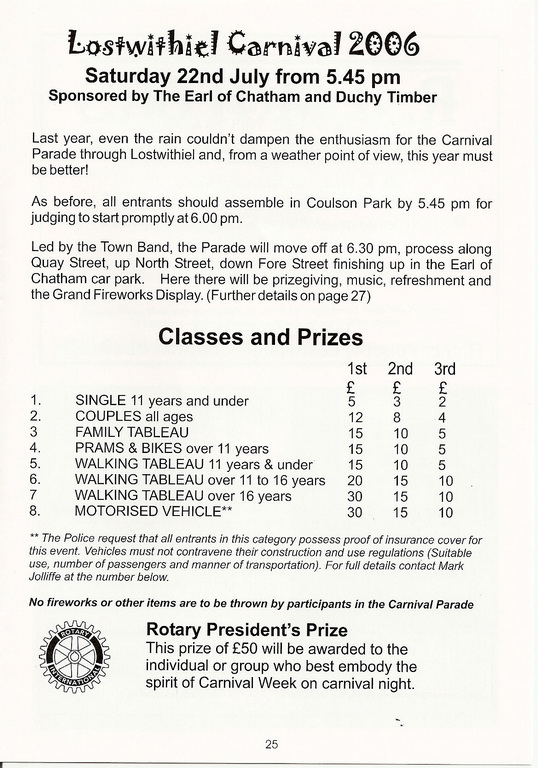 Lostwithiel Carnival 2006

Saturday 22nd July from 5.45 pm
Sponsored by The Earl of Chatham and Duchy Timber

Last year, even the rain couldn't dampen the enthusiasm for the Carnival Parade through Lostwithiel and, from a weather point of view, this year must be better!

As before, all entrants should assemble in Coulson Park by 5.45 pm for judging to start promptly at 6.00 pm.

Led by the Town Band, the Parade will move off at 6.30 pm, process along Quay Street, up North Street, down Fore Street finishing up in the Earl of Chatham car park. Here there will be prizegiving, music, refreshment and the Grand Fireworks Display. (Further details on page 27)

Classes and Prizes

| | | 1st £ | 2nd £ | 3rd £ |
|---|---|---|---|---|
| 1. | SINGLE 11 years and under | 5 | 3 | 2 |
| 2. | COUPLES all ages | 12 | 8 | 4 |
| 3 | FAMILY TABLEAU | 15 | 10 | 5 |
| 4. | PRAMS & BIKES over 11 years | 15 | 10 | 5 |
| 5. | WALKING TABLEAU 11 years & under | 15 | 10 | 5 |
| 6. | WALKING TABLEAU over 11 to 16 years | 20 | 15 | 10 |
| 7 | WALKING TABLEAU over 16 years | 30 | 15 | 10 |
| 8. | MOTORISED VEHICLE** | 30 | 15 | 10 |

** The Police request that all entrants in this category possess proof of insurance cover for this event. Vehicles must not contravene their construction and use regulations (Suitable use, number of passengers and manner of transportation). For full details contact Mark Jolliffe at the number below.

No fireworks or other items are to be thrown by participants in the Carnival Parade

ROTARY INTERNATIONAL

Rotary President's Prize
This prize of £50 will be awarded to the individual or group who best embody the spirit of Carnival Week on carnival night.

25